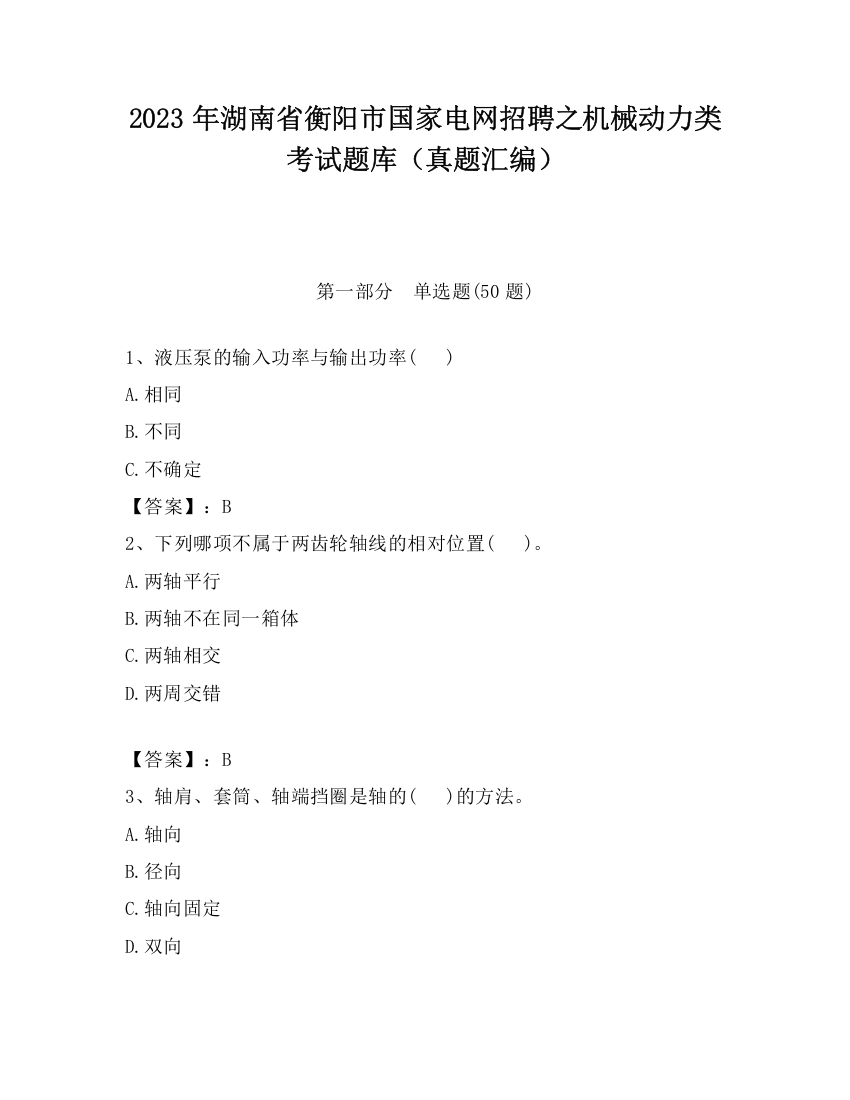 2023 年湖南省衡阳市国家电网招聘之机械动力类考试题库（真题汇编）

第一部分　单选题(50 题)

1、液压泵的输入功率与输出功率(　　)

A. 相同

B. 不同

C. 不确定

【答案】：B

2、下列哪项不属于两齿轮轴线的相对位置(　　)。

A. 两轴平行

B. 两轴不在同一箱体

C. 两轴相交

D. 两周交错

【答案】：B

3、轴肩、套筒、轴端挡圈是轴的(　　)的方法。

A. 轴向

B. 径向

C. 轴向固定

D. 双向